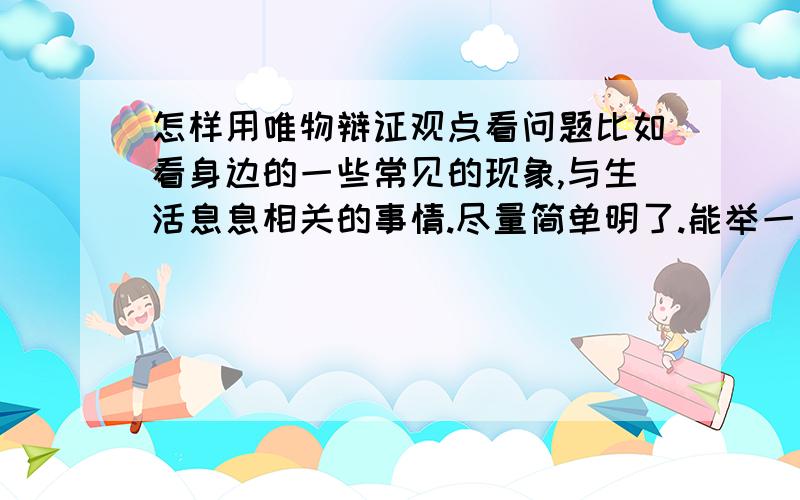 怎样用唯物辩证观点看问题比如看身边的一些常见的现象,与生活息息相关的事情.尽量简单明了.能举一